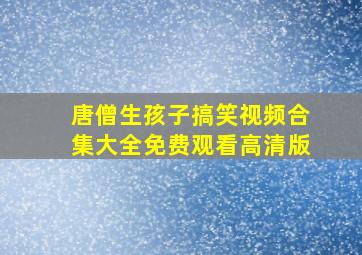 唐僧生孩子搞笑视频合集大全免费观看高清版